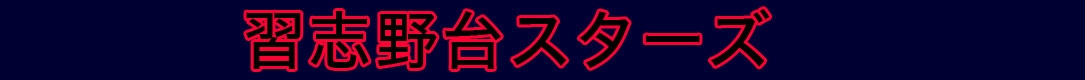 習志野台スターズ